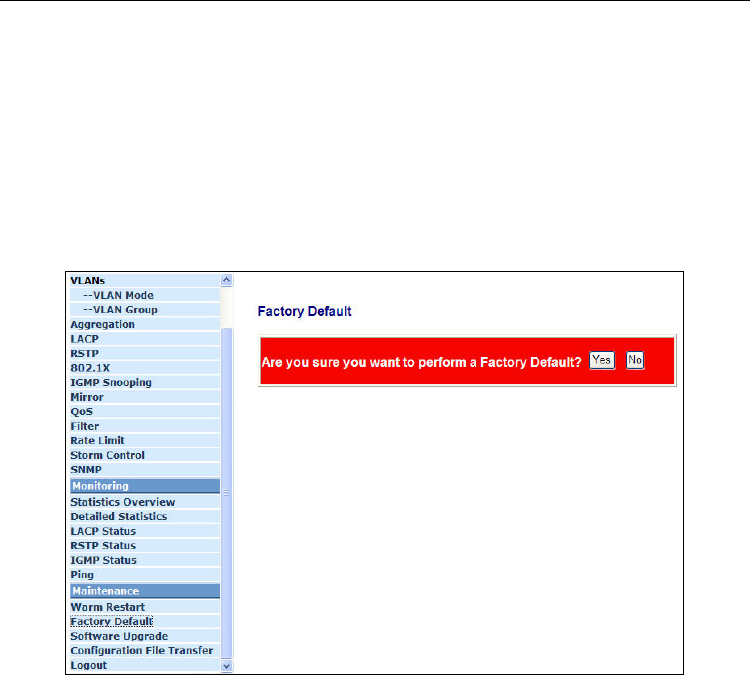 VLANs
--VLAN Mode
--VLAN Group
Aggregation
LACP
RSTP
802.1X
IGMP Snooping
Mirror
QoS
Filter
Rate Limit
Storm Control
SNMP
Monitoring
Statistics Overview
Detailed Statistics
LACP Status
RSTP Status
IGMP Status
Ping
Maintenance
Warm Restart
Factory Default
Software Upgrade
Configuration File Transfer
Logout

Factory Default

Are you sure you want to perform a Factory Default? Yes No